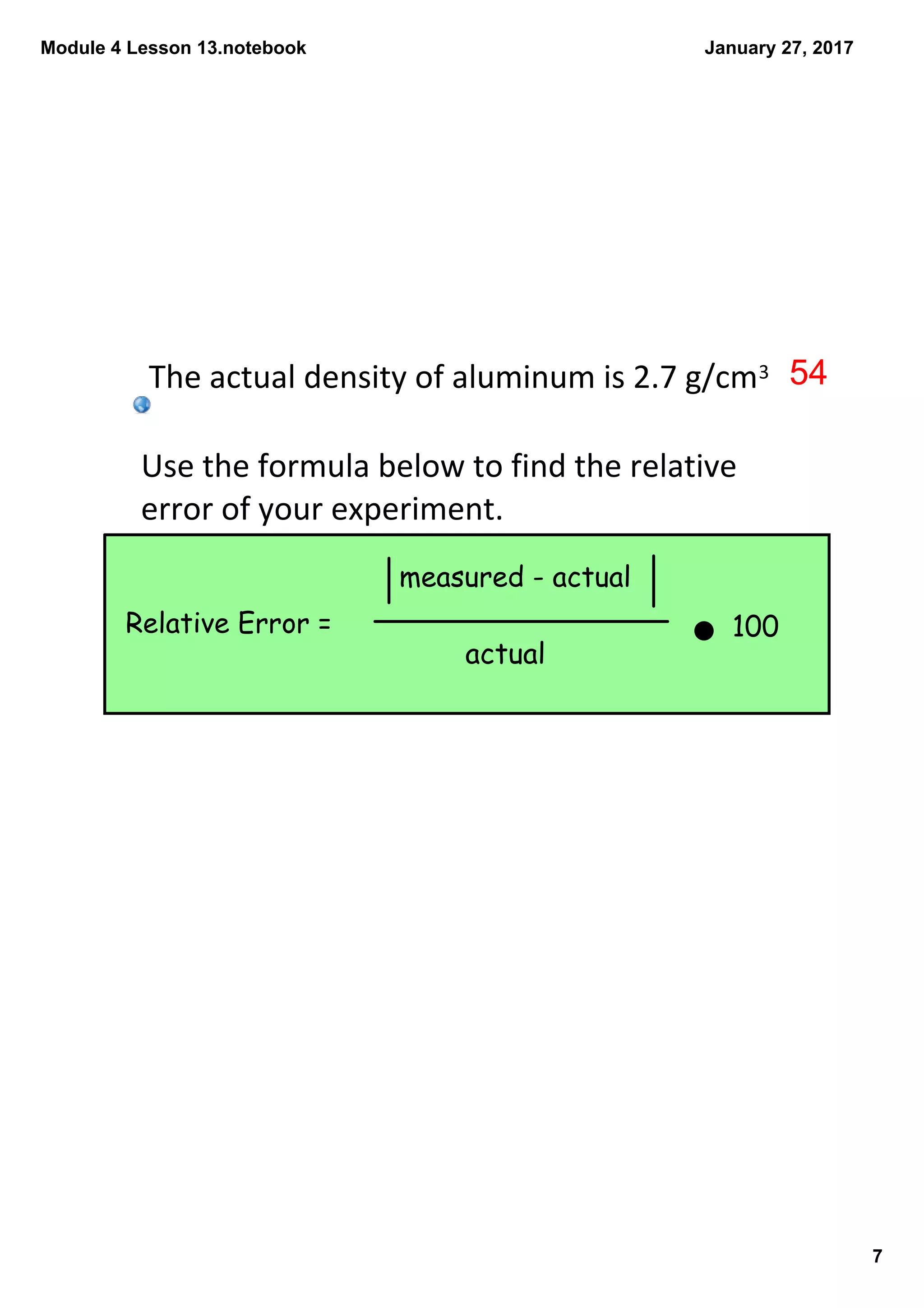 Module 4 Lesson 13.notebook

January 27, 2017

The actual density of aluminum is 2.7 g/cm$^3$ 54

Use the formula below to find the relative error of your experiment.

Relative Error = $\frac{|\text{measured - actual}|}{\text{actual}} \bullet 100$

7